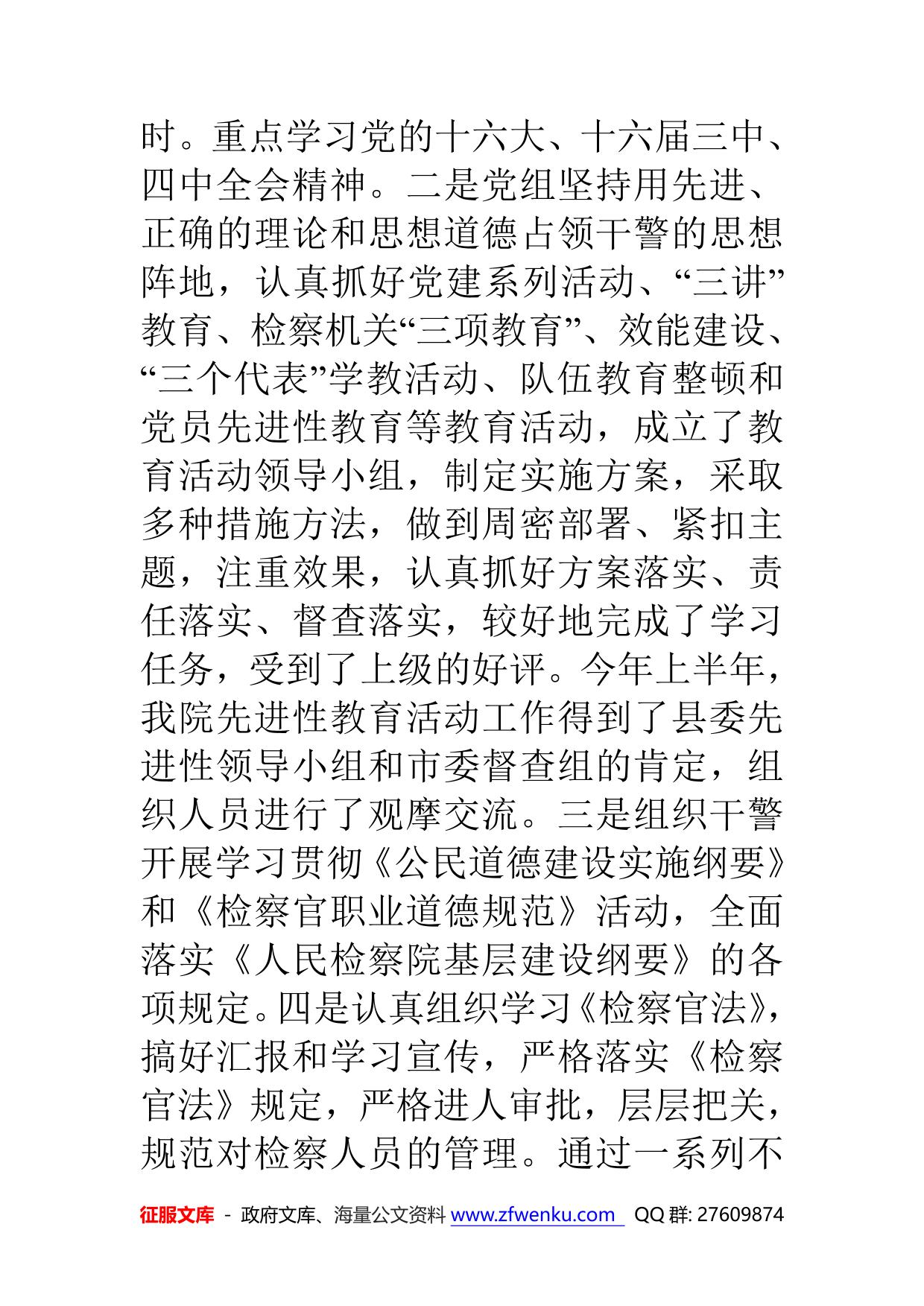 时。重点学习党的十六大、十六届三中、四中全会精神。二是党组坚持用先进、正确的理论和思想道德占领干警的思想阵地，认真抓好党建系列活动、“三讲”教育、检察机关“三项教育”、效能建设、“三个代表”学教活动、队伍教育整顿和党员先进性教育等教育活动，成立了教育活动领导小组，制定实施方案，采取多种措施方法，做到周密部署、紧扣主题，注重效果，认真抓好方案落实、责任落实、督查落实，较好地完成了学习任务，受到了上级的好评。今年上半年，我院先进性教育活动工作得到了县委先进性领导小组和市委督查组的肯定，组织人员进行了观摩交流。三是组织干警开展学习贯彻《公民道德建设实施纲要》和《检察官职业道德规范》活动，全面落实《人民检察院基层建设纲要》的各项规定。四是认真组织学习《检察官法》，搞好汇报和学习宣传，严格落实《检察官法》规定，严格进人审批，层层把关，规范对检察人员的管理。通过一系列不

征服文库 - 政府文库、海量公文资料 www.zfwenku.com QQ 群: 27609874